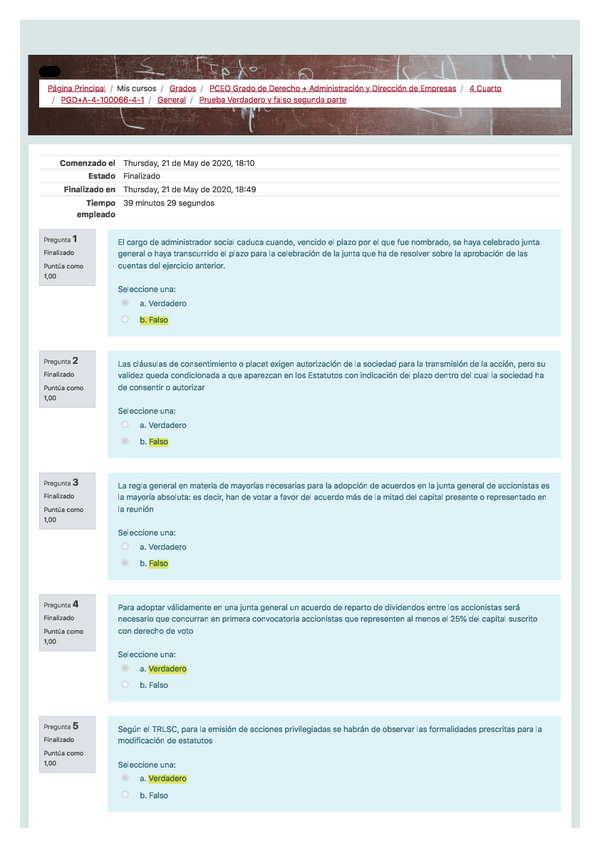 Página Principal / Mis cursos / Grados / PCEO Grado de Derecho + Administración y Dirección de Empresas / 4 Cuarto / PGD+A-4-100066-4-1 / General / Prueba Verdadero y falso segunda parte

| | |
|---|---|
| Comenzado el | Thursday, 21 de May de 2020, 18:10 |
| Estado | Finalizado |
| Finalizado en | Thursday, 21 de May de 2020, 18:49 |
| Tiempo empleado | 39 minutos 29 segundos |

Pregunta 1
Finalizado
Puntúa como 1,00

El cargo de administrador social caduca cuando, vencido el plazo por el que fue nombrado, se haya celebrado junta general o haya transcurrido el plazo para la celebración de la junta que ha de resolver sobre la aprobación de las cuentas del ejercicio anterior.

Seleccione una:
a. Verdadero
b. Falso

Pregunta 2
Finalizado
Puntúa como 1,00

Las cláusulas de consentimiento o placet exigen autorización de la sociedad para la transmisión de la acción, pero su validez queda condicionada a que aparezcan en los Estatutos con indicación del plazo dentro del cual la sociedad ha de consentir o autorizar

Seleccione una:
a. Verdadero
b. Falso

Pregunta 3
Finalizado
Puntúa como 1,00

La regla general en materia de mayorías necesarias para la adopción de acuerdos en la junta general de accionistas es la mayoría absoluta: es decir, han de votar a favor del acuerdo más de la mitad del capital presente o representado en la reunión

Seleccione una:
a. Verdadero
b. Falso

Pregunta 4
Finalizado
Puntúa como 1,00

Para adoptar válidamente en una junta general un acuerdo de reparto de dividendos entre los accionistas será necesario que concurran en primera convocatoria accionistas que representen al menos el 25% del capital suscrito con derecho de voto

Seleccione una:
a. Verdadero
b. Falso

Pregunta 5
Finalizado
Puntúa como 1,00

Según el TRLSC, para la emisión de acciones privilegiadas se habrán de observar las formalidades prescritas para la modificación de estatutos

Seleccione una:
a. Verdadero
b. Falso